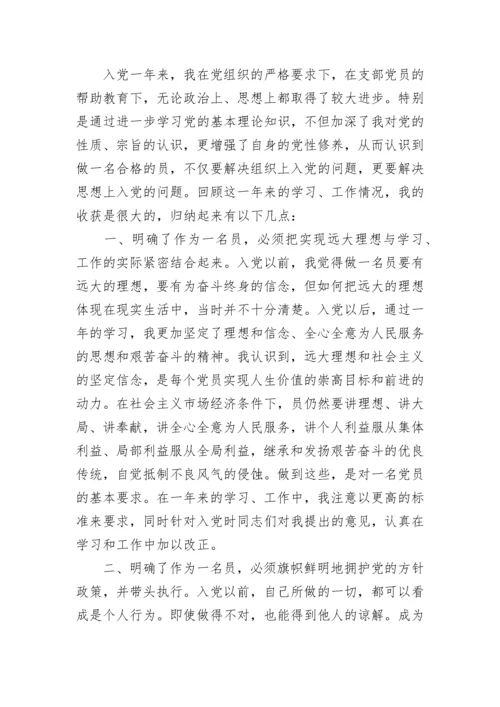 入党一年来，我在党组织的严格要求下，在支部党员的帮助教育下，无论政治上、思想上都取得了较大进步。特别是通过进一步学习党的基本理论知识，不但加深了我对党的性质、宗旨的认识，更增强了自身的党性修养，从而认识到做一名合格的员，不仅要解决组织上入党的问题，更要解决思想上入党的问题。回顾这一年来的学习、工作情况，我的收获是很大的，归纳起来有以下几点：

一、明确了作为一名员，必须把实现远大理想与学习、工作的实际紧密结合起来。入党以前，我觉得做一名员要有远大的理想，要有为奋斗终身的信念，但如何把远大的理想体现在现实生活中，当时并不十分清楚。入党以后，通过一年的学习，我更加坚定了理想和信念、全心全意为人民服务的思想和艰苦奋斗的精神。我认识到，远大理想和社会主义的坚定信念，是每个党员实现人生价值的崇高目标和前进的动力。在社会主义市场经济条件下，员仍然要讲理想、讲大局、讲奉献，讲全心全意为人民服务，讲个人利益服从集体利益、局部利益服从全局利益，继承和发扬艰苦奋斗的优良传统，自觉抵制不良风气的侵蚀。做到这些，是对一名党员的基本要求。在一年来的学习、工作中，我注意以更高的标准来要求，同时针对入党时同志们对我提出的意见，认真在学习和工作中加以改正。

二、明确了作为一名员，必须旗帜鲜明地拥护党的方针政策，并带头执行。入党以前，自己所做的一切，都可以看成是个人行为。即使做得不对，也能得到他人的谅解。成为